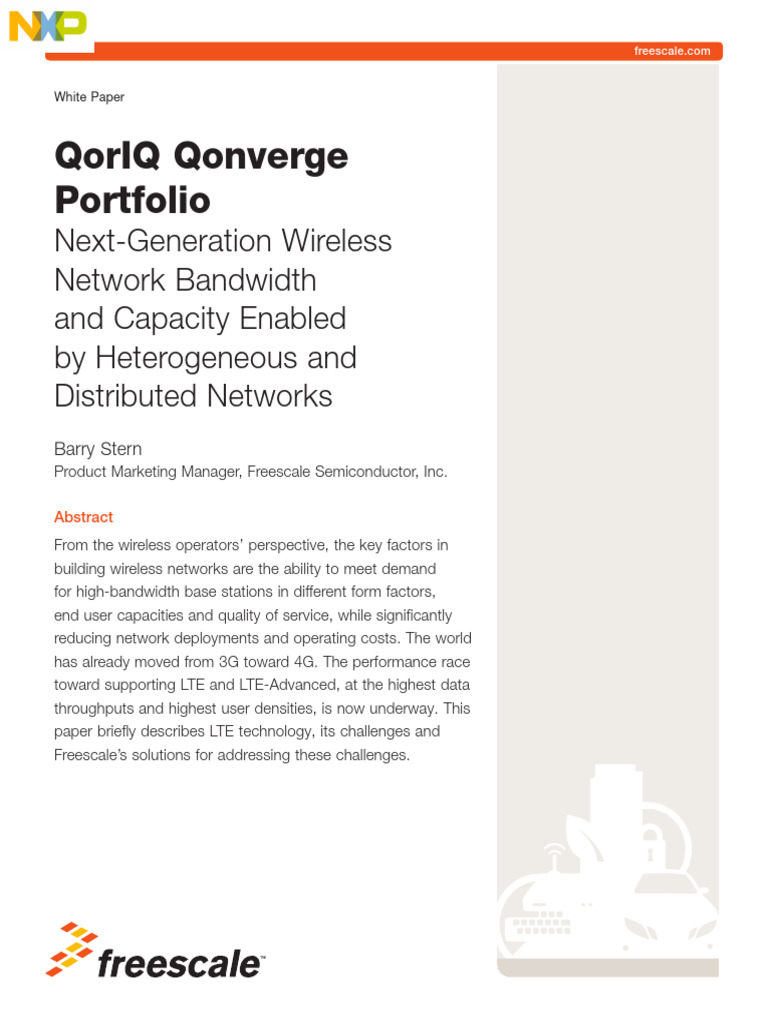 NXP

freescale.com

White Paper

QorIQ Qonverge Portfolio

Next-Generation Wireless Network Bandwidth and Capacity Enabled by Heterogeneous and Distributed Networks

Barry Stern
Product Marketing Manager, Freescale Semiconductor, Inc.

Abstract
From the wireless operators' perspective, the key factors in building wireless networks are the ability to meet demand for high-bandwidth base stations in different form factors, end user capacities and quality of service, while significantly reducing network deployments and operating costs. The world has already moved from 3G toward 4G. The performance race toward supporting LTE and LTE-Advanced, at the highest data throughputs and highest user densities, is now underway. This paper briefly describes LTE technology, its challenges and Freescale's solutions for addressing these challenges.

freescale™